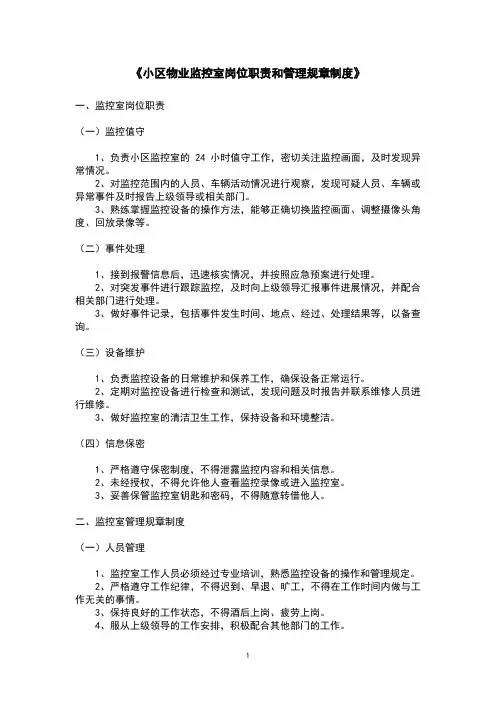 《小区物业监控室岗位职责和管理规章制度》

一、监控室岗位职责

（一）监控值守

1、负责小区监控室的 24 小时值守工作，密切关注监控画面，及时发现异常情况。
2、对监控范围内的人员、车辆活动情况进行观察，发现可疑人员、车辆或异常事件及时报告上级领导或相关部门。
3、熟练掌握监控设备的操作方法，能够正确切换监控画面、调整摄像头角度、回放录像等。

（二）事件处理

1、接到报警信息后，迅速核实情况，并按照应急预案进行处理。
2、对突发事件进行跟踪监控，及时向上级领导汇报事件进展情况，并配合相关部门进行处理。
3、做好事件记录，包括事件发生时间、地点、经过、处理结果等，以备查询。

（三）设备维护

1、负责监控设备的日常维护和保养工作，确保设备正常运行。
2、定期对监控设备进行检查和测试，发现问题及时报告并联系维修人员进行维修。
3、做好监控室的清洁卫生工作，保持设备和环境整洁。

（四）信息保密

1、严格遵守保密制度，不得泄露监控内容和相关信息。
2、未经授权，不得允许他人查看监控录像或进入监控室。
3、妥善保管监控室钥匙和密码，不得随意转借他人。

二、监控室管理规章制度

（一）人员管理

1、监控室工作人员必须经过专业培训，熟悉监控设备的操作和管理规定。
2、严格遵守工作纪律，不得迟到、早退、旷工，不得在工作时间内做与工作无关的事情。
3、保持良好的工作状态，不得酒后上岗、疲劳上岗。
4、服从上级领导的工作安排，积极配合其他部门的工作。

1